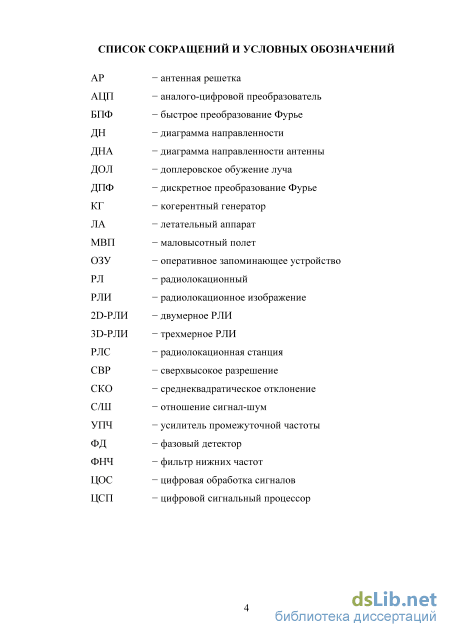 СПИСОК СОКРАЩЕНИЙ И УСЛОВНЫХ ОБОЗНАЧЕНИЙ

АР − антенная решетка
АЦП − аналого-цифровой преобразователь
БПФ − быстрое преобразование Фурье
ДН − диаграмма направленности
ДНА − диаграмма направленности антенны
ДОЛ − доплеровское обужение луча
ДПФ − дискретное преобразование Фурье
КГ − когерентный генератор
ЛА − летательный аппарат
МВП − маловысотный полет
ОЗУ − оперативное запоминающее устройство
РЛ − радиолокационный
РЛИ − радиолокационное изображение
2D-РЛИ − двумерное РЛИ
3D-РЛИ − трехмерное РЛИ
РЛС − радиолокационная станция
СВР − сверхвысокое разрешение
СКО − среднеквадратическое отклонение
С/Ш − отношение сигнал-шум
УПЧ − усилитель промежуточной частоты
ФД − фазовый детектор
ФНЧ − фильтр нижних частот
ЦОС − цифровая обработка сигналов
ЦСП − цифровой сигнальный процессор

4

dsLib.net
библиотека диссертаций